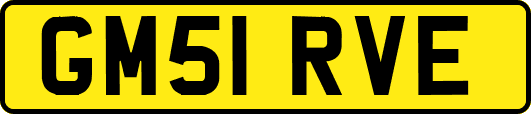 GM51 RVE